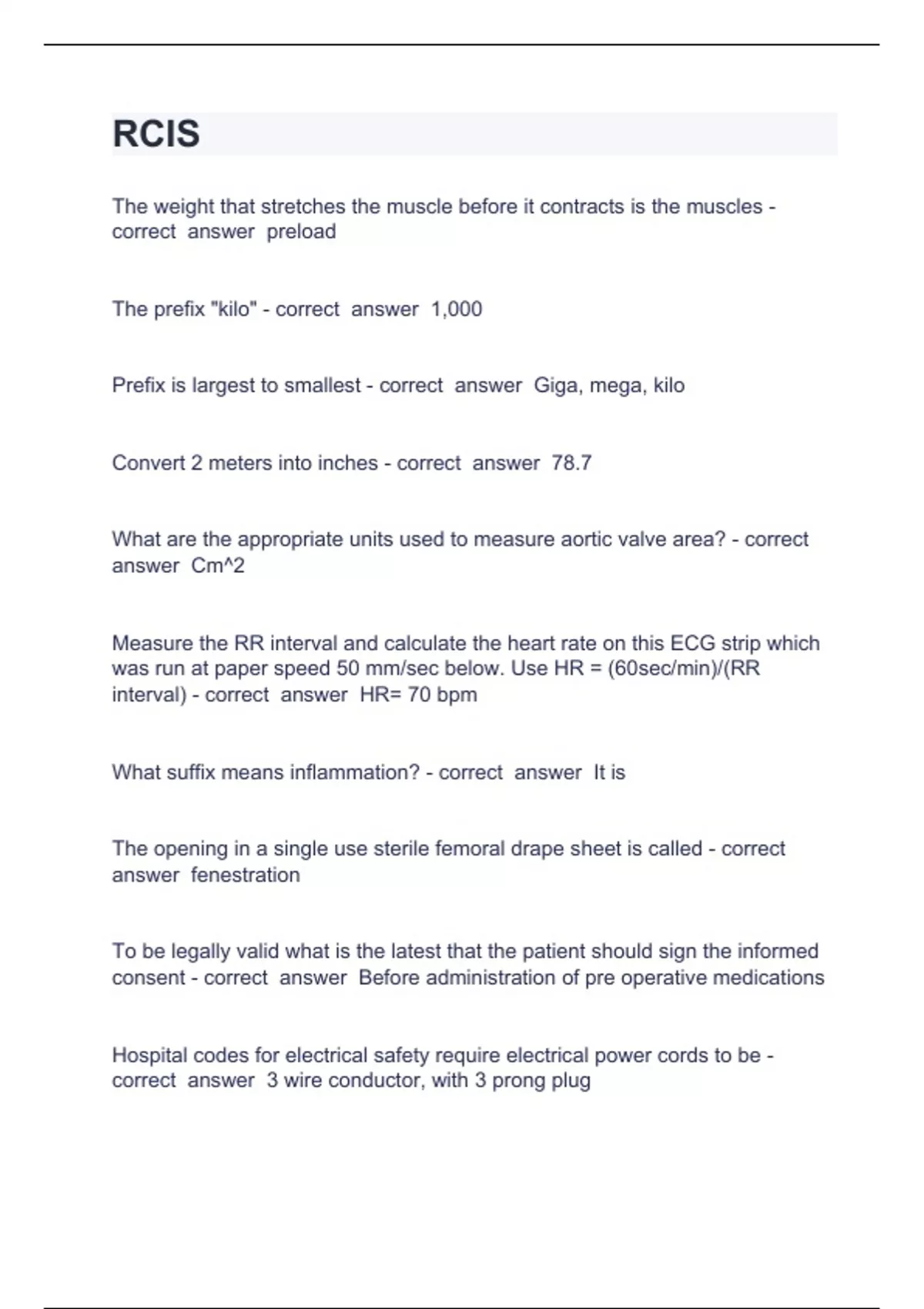 RCIS

The weight that stretches the muscle before it contracts is the muscles - correct answer preload

The prefix "kilo" - correct answer 1,000

Prefix is largest to smallest - correct answer Giga, mega, kilo

Convert 2 meters into inches - correct answer 78.7

What are the appropriate units used to measure aortic valve area? - correct answer Cm^2

Measure the RR interval and calculate the heart rate on this ECG strip which was run at paper speed 50 mm/sec below. Use HR = (60sec/min)/(RR interval) - correct answer HR= 70 bpm

What suffix means inflammation? - correct answer It is

The opening in a single use sterile femoral drape sheet is called - correct answer fenestration

To be legally valid what is the latest that the patient should sign the informed consent - correct answer Before administration of pre operative medications

Hospital codes for electrical safety require electrical power cords to be - correct answer 3 wire conductor, with 3 prong plug